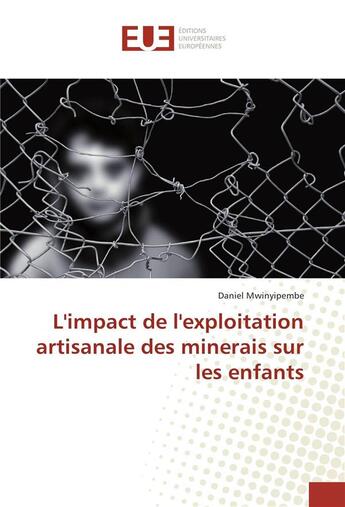 EUE
ÉDITIONS
UNIVERSITAIRES
EUROPÉENNES

Daniel Mwinyipembe

L'impact de l'exploitation artisanale des minerais sur les enfants